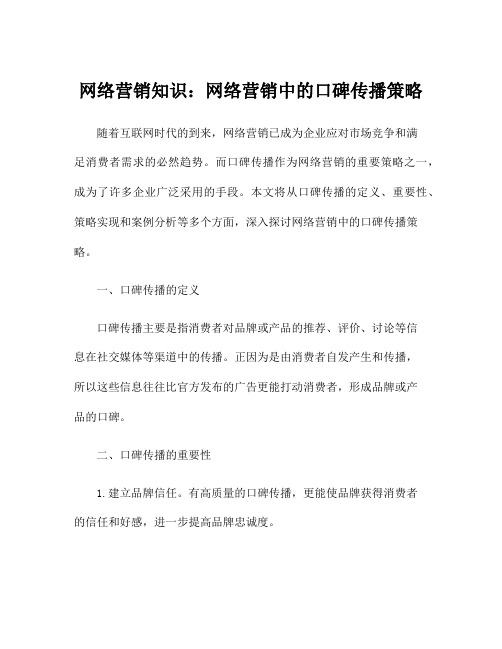 网络营销知识：网络营销中的口碑传播策略

随着互联网时代的到来，网络营销已成为企业应对市场竞争和满足消费者需求的必然趋势。而口碑传播作为网络营销的重要策略之一，成为了许多企业广泛采用的手段。本文将从口碑传播的定义、重要性、策略实现和案例分析等多个方面，深入探讨网络营销中的口碑传播策略。

一、口碑传播的定义

口碑传播主要是指消费者对品牌或产品的推荐、评价、讨论等信息在社交媒体等渠道中的传播。正因为是由消费者自发产生和传播，所以这些信息往往比官方发布的广告更能打动消费者，形成品牌或产品的口碑。

二、口碑传播的重要性

1. 建立品牌信任。有高质量的口碑传播，更能使品牌获得消费者的信任和好感，进一步提高品牌忠诚度。